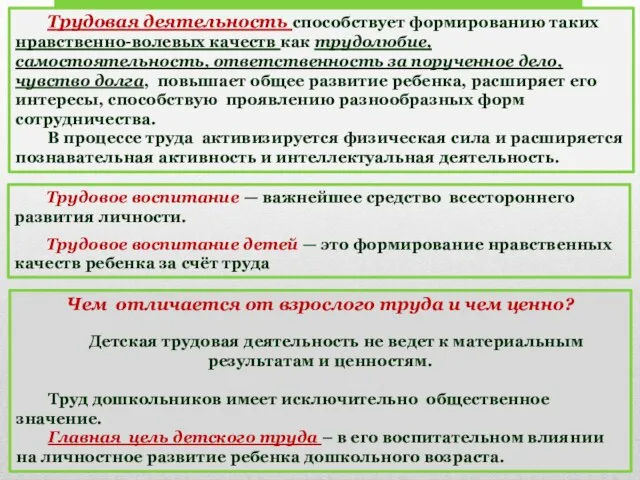 Трудовая деятельность способствует формированию таких нравственно-волевых качеств как трудолюбие, самостоятельность, ответственность за порученное дело, чувство долга, повышает общее развитие ребенка, расширяет его интересы, способствую проявлению разнообразных форм сотрудничества.

В процессе труда активизируется физическая сила и расширяется познавательная активность и интеллектуальная деятельность.

Трудовое воспитание — важнейшее средство всестороннего развития личности.

Трудовое воспитание детей — это формирование нравственных качеств ребенка за счёт труда

Чем отличается от взрослого труда и чем ценно?

Детская трудовая деятельность не ведет к материальным результатам и ценностям.

Труд дошкольников имеет исключительно общественное значение.

Главная цель детского труда – в его воспитательном влиянии на личностное развитие ребенка дошкольного возраста.